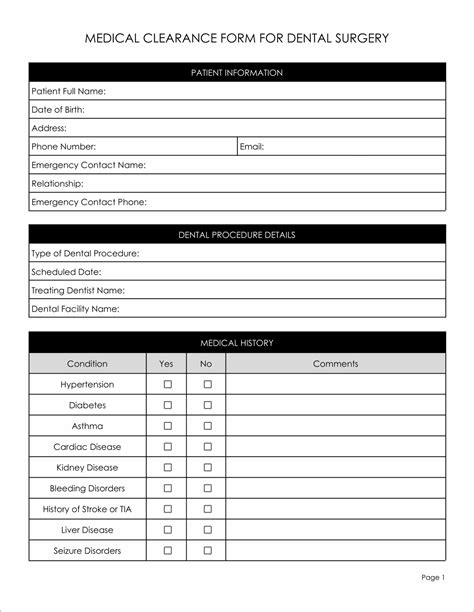 MEDICAL CLEARANCE FORM FOR DENTAL SURGERY

PATIENT INFORMATION

Patient Full Name:

Date of Birth:

Address:

Phone Number:

Email:

Emergency Contact Name:

Relationship:

Emergency Contact Phone:

DENTAL PROCEDURE DETAILS

Type of Dental Procedure:

Scheduled Date:

Treating Dentist Name:

Dental Facility Name:

MEDICAL HISTORY

| Condition | Yes | No | Comments |
|---|---|---|---|
| Hypertension | ☐ | ☐ | |
| Diabetes | ☐ | ☐ | |
| Asthma | ☐ | ☐ | |
| Cardiac Disease | ☐ | ☐ | |
| Kidney Disease | ☐ | ☐ | |
| Bleeding Disorders | ☐ | ☐ | |
| History of Stroke or TIA | ☐ | ☐ | |
| Liver Disease | ☐ | ☐ | |
| Seizure Disorders | ☐ | ☐ | |

Page 1